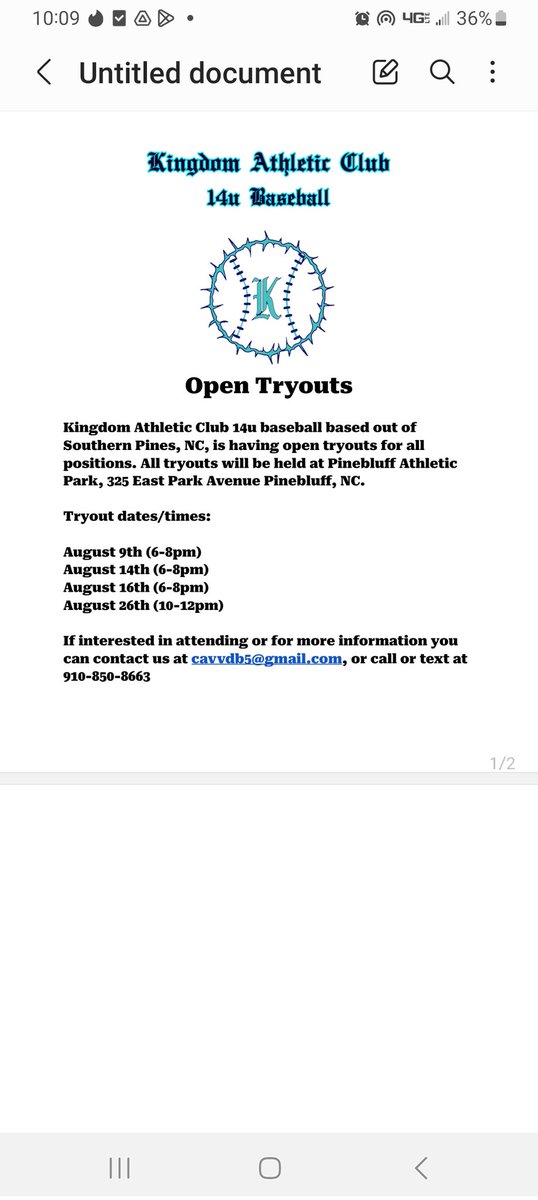 10:09 • 4G 36%

Untitled document

Kingdom Athletic Club
14u Baseball

K

Open Tryouts

Kingdom Athletic Club 14u baseball based out of Southern Pines, NC, is having open tryouts for all positions. All tryouts will be held at Pinebluff Athletic Park, 325 East Park Avenue Pinebluff, NC.

Tryout dates/times:

August 9th (6-8pm)
August 14th (6-8pm)
August 16th (6-8pm)
August 26th (10-12pm)

If interested in attending or for more information you can contact us at cavvdb5@gmail.com, or call or text at 910-850-8663

1/2